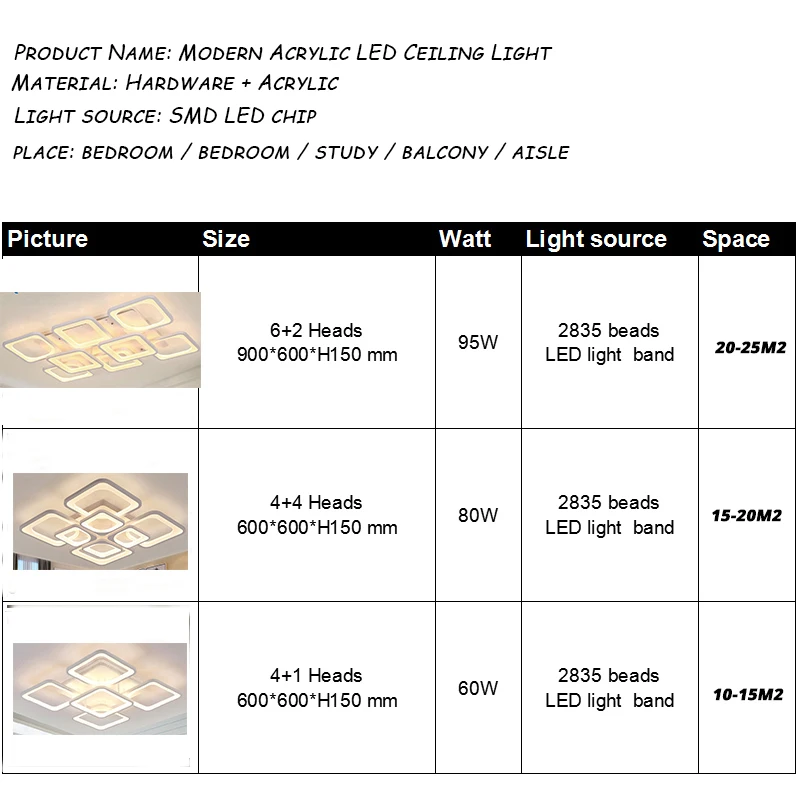 Product Name: Modern Acrylic LED Ceiling Light
Material: Hardware + Acrylic
Light source: SMD LED chip
place: bedroom / bedroom / study / balcony / aisle

| Picture | Size | Watt | Light source | Space |
|---|---|---|---|---|
|  | 6+2 Heads 900*600*H150 mm | 95W | 2835 beads LED light band | 20-25M2 |
|  | 4+4 Heads 600*600*H150 mm | 80W | 2835 beads LED light band | 15-20M2 |
|  | 4+1 Heads 600*600*H150 mm | 60W | 2835 beads LED light band | 10-15M2 |